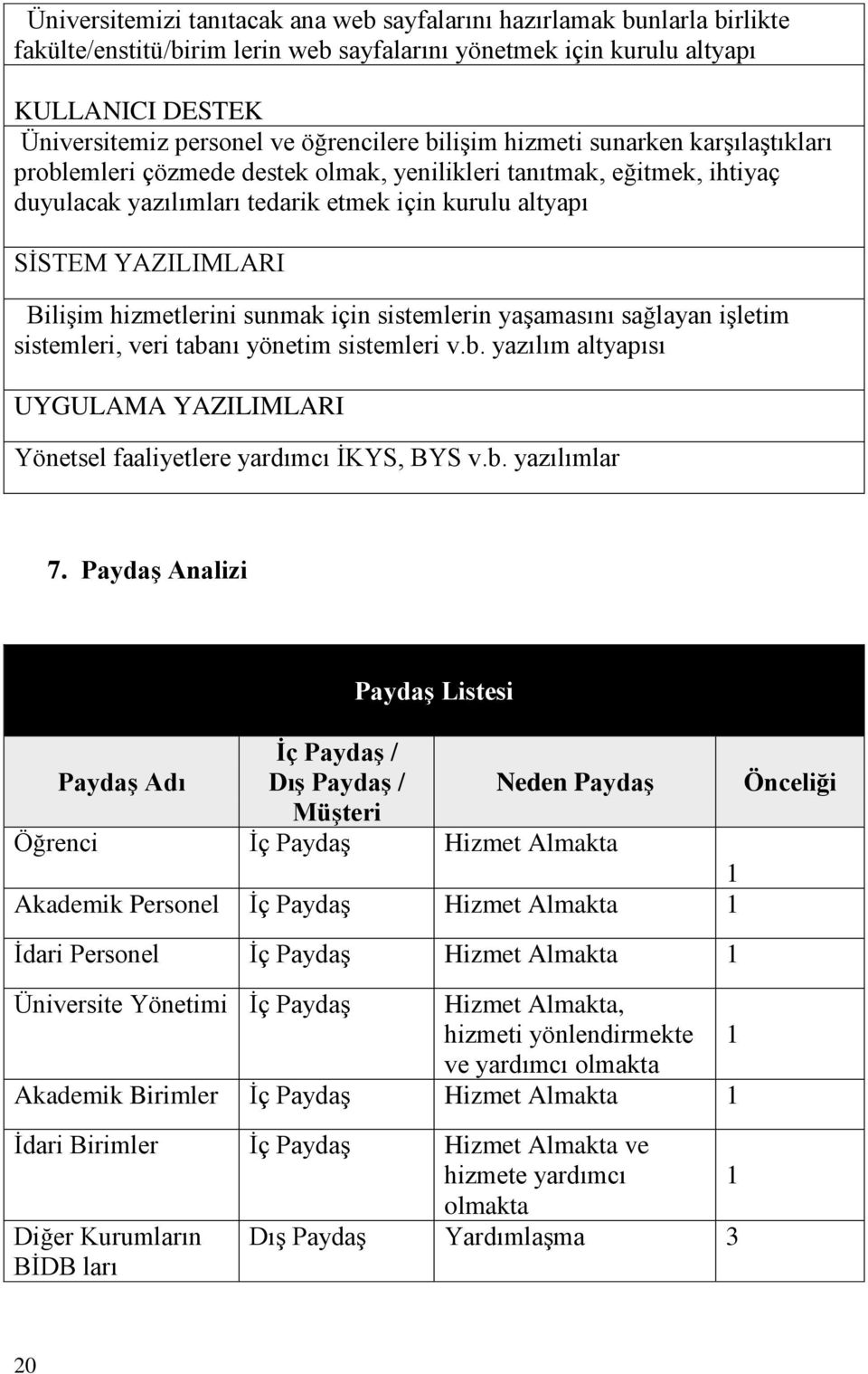 Üniversitemizi tanıtacak ana web sayfalarını hazırlamak bunlarla birlikte fakülte/enstitü/birim lerin web sayfalarını yönetmek için kurulu altyapı

KULLANICI DESTEK
Üniversitemiz personel ve öğrencilere bilişim hizmeti sunarken karşılaştıkları problemleri çözmede destek olmak, yenilikleri tanıtmak, eğitmek, ihtiyaç duyulacak yazılımları tedarik etmek için kurulu altyapı

SİSTEM YAZILIMLARI

Bilişim hizmetlerini sunmak için sistemlerin yaşamasını sağlayan işletim sistemleri, veri tabanı yönetim sistemleri v.b. yazılım altyapısı

UYGULAMA YAZILIMLARI

Yönetsel faaliyetlere yardımcı İKYS, BYS v.b. yazılımlar

7. Paydaş Analizi

Paydaş Listesi

| Paydaş Adı | İç Paydaş / Dış Paydaş / Müşteri | Neden Paydaş | Önceliği |
|---|---|---|---|
| Öğrenci | İç Paydaş | Hizmet Almakta | 1 |
| Akademik Personel | İç Paydaş | Hizmet Almakta | 1 |
| İdari Personel | İç Paydaş | Hizmet Almakta | 1 |
| Üniversite Yönetimi | İç Paydaş | Hizmet Almakta, hizmeti yönlendirmekte ve yardımcı olmakta | 1 |
| Akademik Birimler | İç Paydaş | Hizmet Almakta | 1 |
| İdari Birimler | İç Paydaş | Hizmet Almakta ve hizmete yardımcı olmakta | 1 |
| Diğer Kurumların BİDB ları | Dış Paydaş | Yardımlaşma | 3 |

20